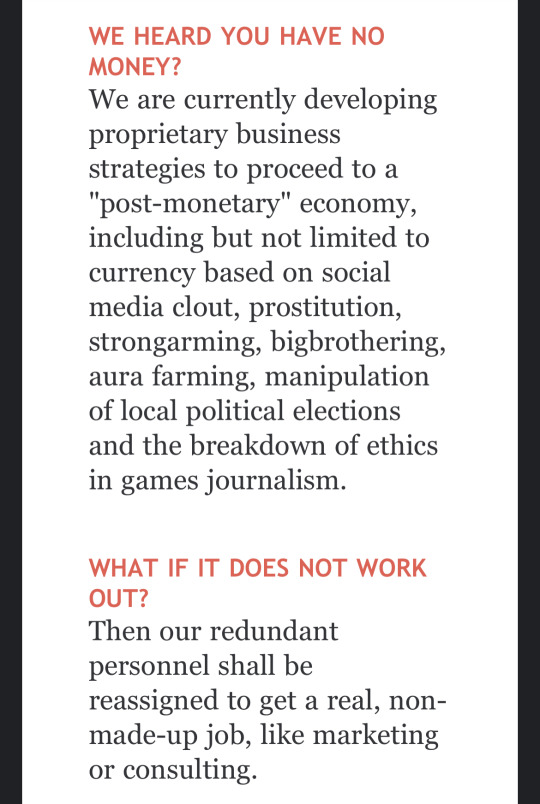 WE HEARD YOU HAVE NO MONEY?
We are currently developing proprietary business strategies to proceed to a "post-monetary" economy, including but not limited to currency based on social media clout, prostitution, strongarming, bigbrothering, aura farming, manipulation of local political elections and the breakdown of ethics in games journalism.

WHAT IF IT DOES NOT WORK OUT?
Then our redundant personnel shall be reassigned to get a real, non-made-up job, like marketing or consulting.